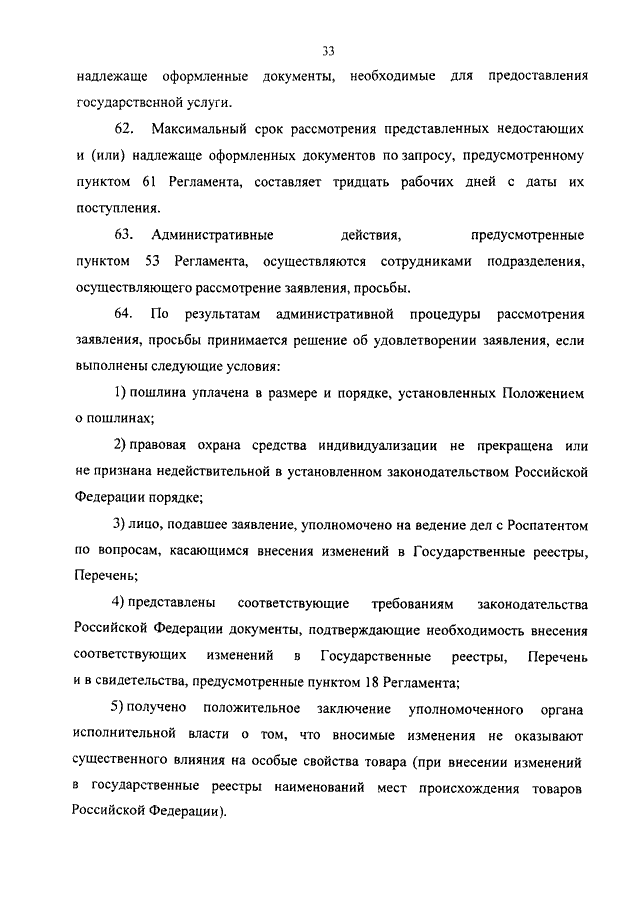 33

надлежаще оформленные документы, необходимые для предоставления государственной услуги.

62. Максимальный срок рассмотрения представленных недостающих и (или) надлежаще оформленных документов по запросу, предусмотренному пунктом 61 Регламента, составляет тридцать рабочих дней с даты их поступления.

63. Административные действия, предусмотренные пунктом 53 Регламента, осуществляются сотрудниками подразделения, осуществляющего рассмотрение заявления, просьбы.

64. По результатам административной процедуры рассмотрения заявления, просьбы принимается решение об удовлетворении заявления, если выполнены следующие условия:

1) пошлина уплачена в размере и порядке, установленных Положением о пошлинах;

2) правовая охрана средства индивидуализации не прекращена или не признана недействительной в установленном законодательством Российской Федерации порядке;

3) лицо, подавшее заявление, уполномочено на ведение дел с Роспатентом по вопросам, касающимся внесения изменений в Государственные реестры, Перечень;

4) представлены соответствующие требованиям законодательства Российской Федерации документы, подтверждающие необходимость внесения соответствующих изменений в Государственные реестры, Перечень и в свидетельства, предусмотренные пунктом 18 Регламента;

5) получено положительное заключение уполномоченного органа исполнительной власти о том, что вносимые изменения не оказывают существенного влияния на особые свойства товара (при внесении изменений в государственные реестры наименований мест происхождения товаров Российской Федерации).